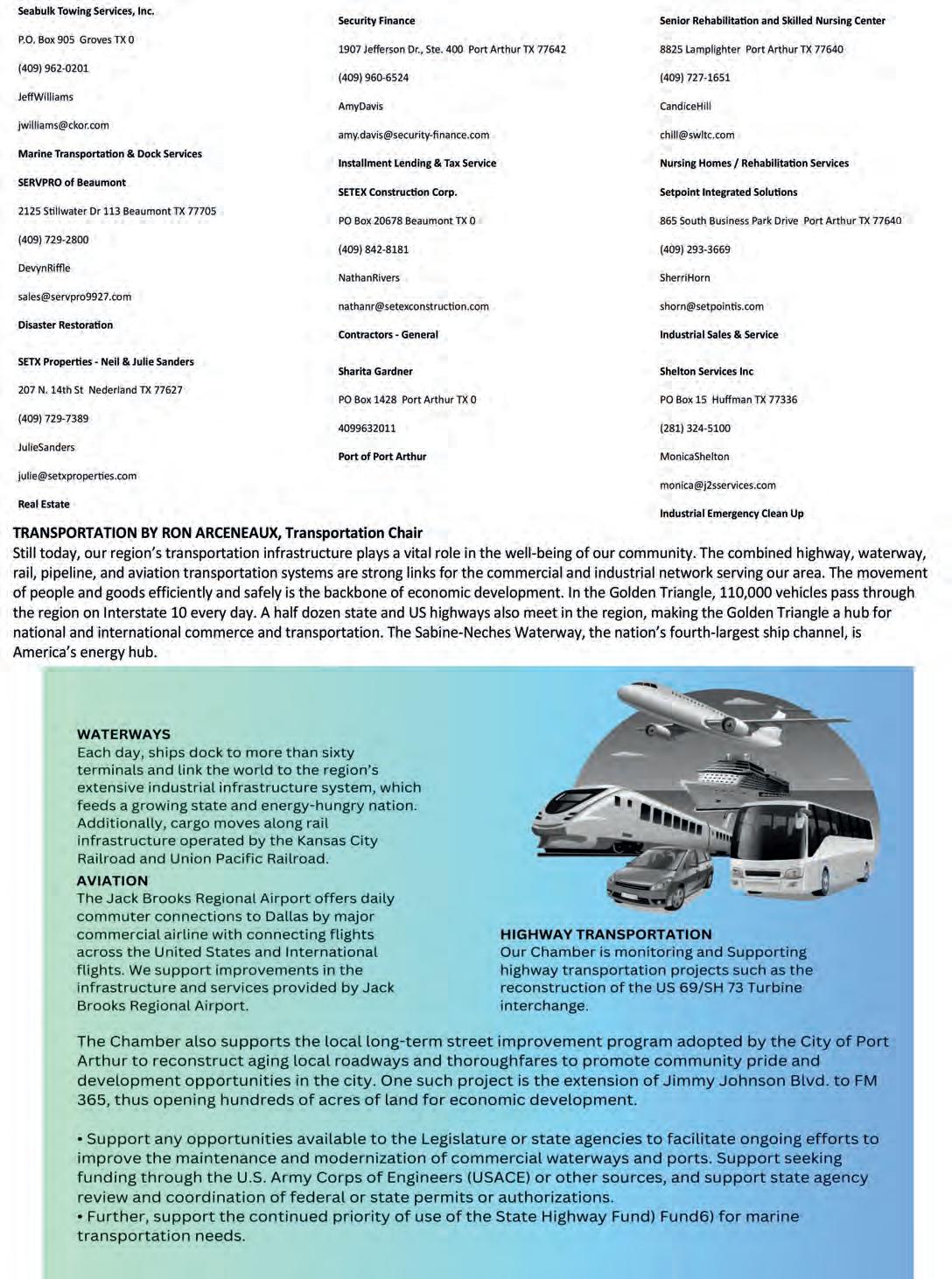 Seabulk Towing Services, Inc.

P.O. Box 905 Groves TX 0

(409) 962-0201

JeffWilliams

jwilliams@ckor.com

Marine Transportation & Dock Services

SERVPRO of Beaumont

2125 Stillwater Dr 113 Beaumont TX 77705

(409) 729-2800

DevynRiffle

sales@servpro9927.com

Disaster Restoration

SETX Properties - Neil & Julie Sanders

207 N. 14th St Nederland TX 77627

(409) 729-7389

JulieSanders

julie@setxproperties.com

Real Estate

Security Finance

1907 Jefferson Dr., Ste. 400 Port Arthur TX 77642

(409) 960-6524

AmyDavis

amy.davis@security-finance.com

Installment Lending & Tax Service

SETEX Construction Corp.

PO Box 20678 Beaumont TX 0

(409) 842-8181

NathanRivers

nathanr@setexconstruction.com

Contractors - General

Sharita Gardner

PO Box 1428 Port Arthur TX 0

4099632011

Port of Port Arthur

Senior Rehabilitation and Skilled Nursing Center

8825 Lamplighter Port Arthur TX 77640

(409) 727-1651

CandiceHill

chill@swltc.com

Nursing Homes / Rehabilitation Services

Setpoint Integrated Solutions

865 South Business Park Drive Port Arthur TX 77640

(409) 293-3669

SherriHorn

shorn@setpointis.com

Industrial Sales & Service

Shelton Services Inc

PO Box 15 Huffman TX 77336

(281) 324-5100

MonicaShelton

monica@j2sservices.com

Industrial Emergency Clean Up

TRANSPORTATION BY RON ARCENEAUX, Transportation Chair
Still today, our region's transportation infrastructure plays a vital role in the well-being of our community. The combined highway, waterway, rail, pipeline, and aviation transportation systems are strong links for the commercial and industrial network serving our area. The movement of people and goods efficiently and safely is the backbone of economic development. In the Golden Triangle, 110,000 vehicles pass through the region on Interstate 10 every day. A half dozen state and US highways also meet in the region, making the Golden Triangle a hub for national and international commerce and transportation. The Sabine-Neches Waterway, the nation's fourth-largest ship channel, is America's energy hub.

WATERWAYS
Each day, ships dock to more than sixty terminals and link the world to the region's extensive industrial infrastructure system, which feeds a growing state and energy-hungry nation. Additionally, cargo moves along rail infrastructure operated by the Kansas City Railroad and Union Pacific Railroad.

AVIATION
The Jack Brooks Regional Airport offers daily commuter connections to Dallas by major commercial airline with connecting flights across the United States and International flights. We support improvements in the infrastructure and services provided by Jack Brooks Regional Airport.

HIGHWAY TRANSPORTATION
Our Chamber is monitoring and Supporting highway transportation projects such as the reconstruction of the US 69/SH 73 Turbine interchange.

The Chamber also supports the local long-term street improvement program adopted by the City of Port Arthur to reconstruct aging local roadways and thoroughfares to promote community pride and development opportunities in the city. One such project is the extension of Jimmy Johnson Blvd. to FM 365, thus opening hundreds of acres of land for economic development.

• Support any opportunities available to the Legislature or state agencies to facilitate ongoing efforts to improve the maintenance and modernization of commercial waterways and ports. Support seeking funding through the U.S. Army Corps of Engineers (USACE) or other sources, and support state agency review and coordination of federal or state permits or authorizations.
• Further, support the continued priority of use of the State Highway Fund) Fund6) for marine transportation needs.